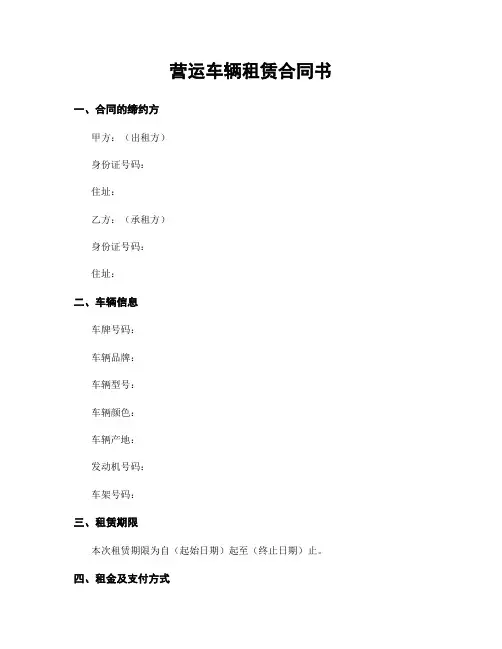 营运车辆租赁合同书

一、合同的缔约方

甲方：（出租方）

身份证号码：

住址：

乙方：（承租方）

身份证号码：

住址：

二、车辆信息

车牌号码：

车辆品牌：

车辆型号：

车辆颜色：

车辆产地：

发动机号码：

车架号码：

三、租赁期限

本次租赁期限为自（起始日期）起至（终止日期）止。

四、租金及支付方式